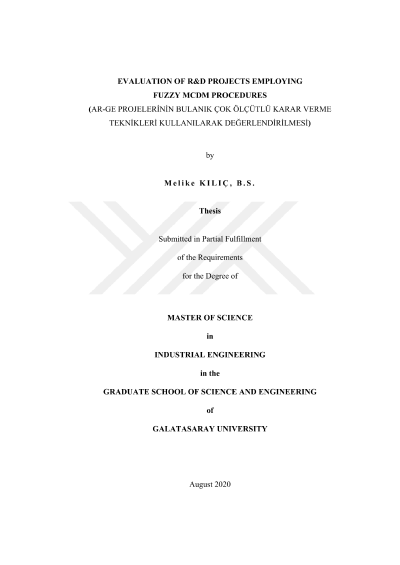 EVALUATION OF R&D PROJECTS EMPLOYING FUZZY MCDM PROCEDURES
(AR-GE PROJELERİNİN BULANIK ÇOK ÖLÇÜTLÜ KARAR VERME TEKNİKLERİ KULLANILARAK DEĞERLENDİRİLMESİ)

by

Melike KILIÇ, B.S.

Thesis

Submitted in Partial Fulfillment

of the Requirements

for the Degree of

MASTER OF SCIENCE

in

INDUSTRIAL ENGINEERING

in the

GRADUATE SCHOOL OF SCIENCE AND ENGINEERING

of

GALATASARAY UNIVERSITY

August 2020